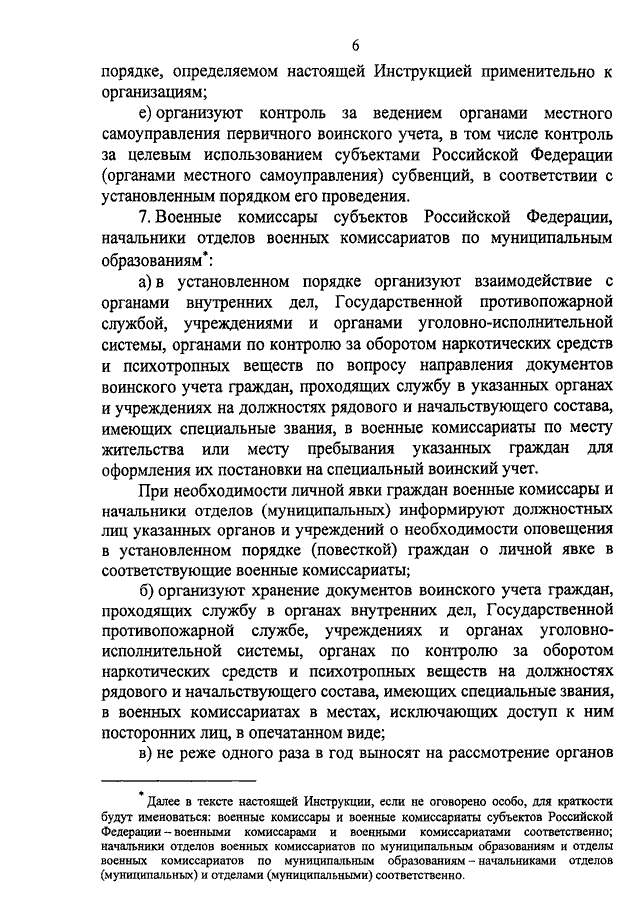 6

порядке, определяемом настоящей Инструкцией применительно к организациям;

е) организуют контроль за ведением органами местного самоуправления первичного воинского учета, в том числе контроль за целевым использованием субъектами Российской Федерации (органами местного самоуправления) субвенций, в соответствии с установленным порядком его проведения.

7. Военные комиссары субъектов Российской Федерации, начальники отделов военных комиссариатов по муниципальным образованиям*:

а) в установленном порядке организуют взаимодействие с органами внутренних дел, Государственной противопожарной службой, учреждениями и органами уголовно-исполнительной системы, органами по контролю за оборотом наркотических средств и психотропных веществ по вопросу направления документов воинского учета граждан, проходящих службу в указанных органах и учреждениях на должностях рядового и начальствующего состава, имеющих специальные звания, в военные комиссариаты по месту жительства или месту пребывания указанных граждан для оформления их постановки на специальный воинский учет.

При необходимости личной явки граждан военные комиссары и начальники отделов (муниципальных) информируют должностных лиц указанных органов и учреждений о необходимости оповещения в установленном порядке (повесткой) граждан о личной явке в соответствующие военные комиссариаты;

б) организуют хранение документов воинского учета граждан, проходящих службу в органах внутренних дел, Государственной противопожарной службе, учреждениях и органах уголовно-исполнительной системы, органах по контролю за оборотом наркотических средств и психотропных веществ на должностях рядового и начальствующего состава, имеющих специальные звания, в военных комиссариатах в местах, исключающих доступ к ним посторонних лиц, в опечатанном виде;

в) не реже одного раза в год выносят на рассмотрение органов

* Далее в тексте настоящей Инструкции, если не оговорено особо, для краткости будут именоваться: военные комиссары и военные комиссариаты субъектов Российской Федерации – военными комиссарами и военными комиссариатами соответственно; начальники отделов военных комиссариатов по муниципальным образованиям и отделы военных комиссариатов по муниципальным образованиям – начальниками отделов (муниципальных) и отделами (муниципальными) соответственно.